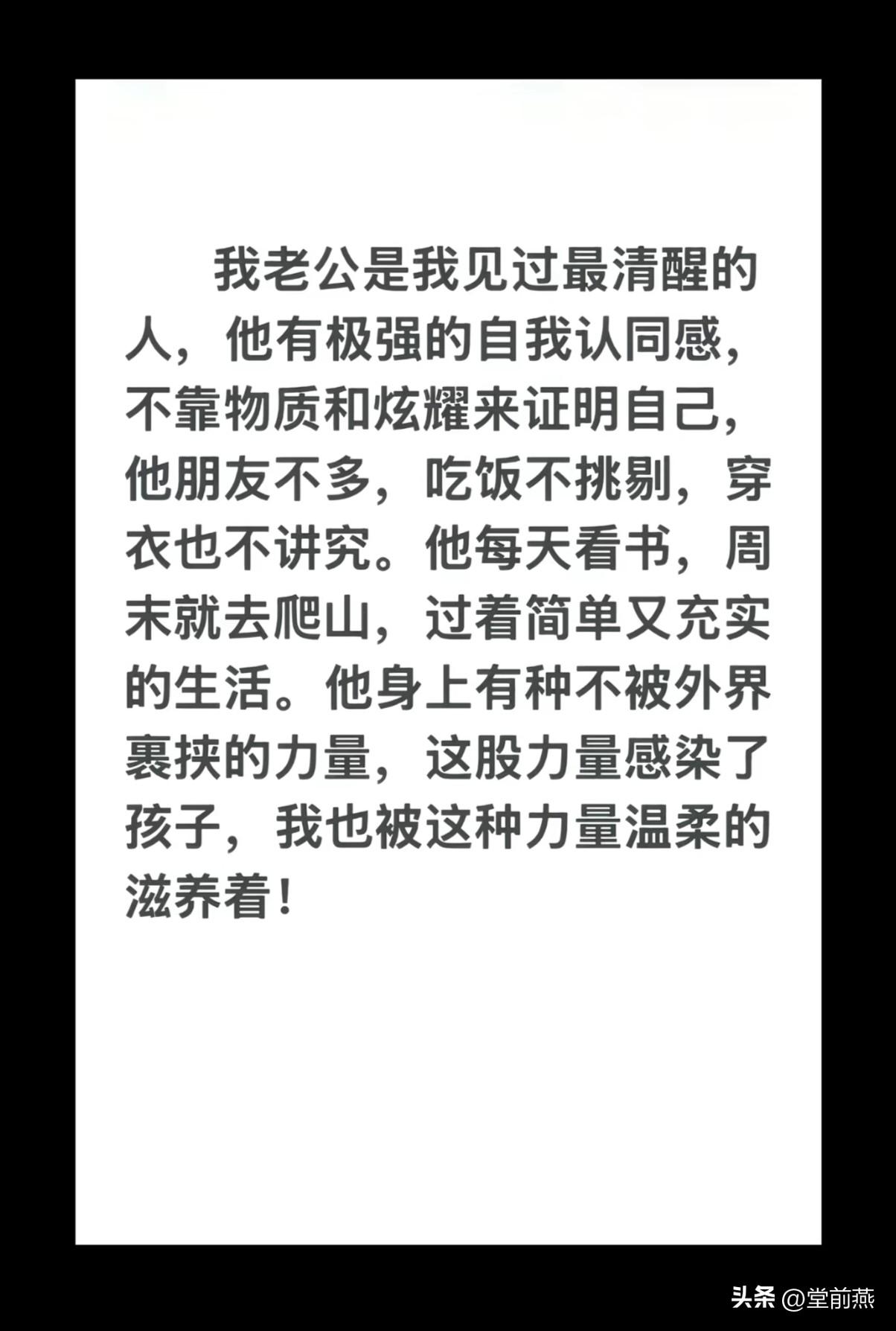 我老公是我见过最清醒的人，他有极强的自我认同感，不靠物质和炫耀来证明自己，他朋友不多，吃饭不挑剔，穿衣也不讲究。他每天看书，周末就去爬山，过着简单又充实的生活。他身上有种不被外界裹挟的力量，这股力量感染了孩子，我也被这种力量温柔的滋养着！

头条 @堂前燕